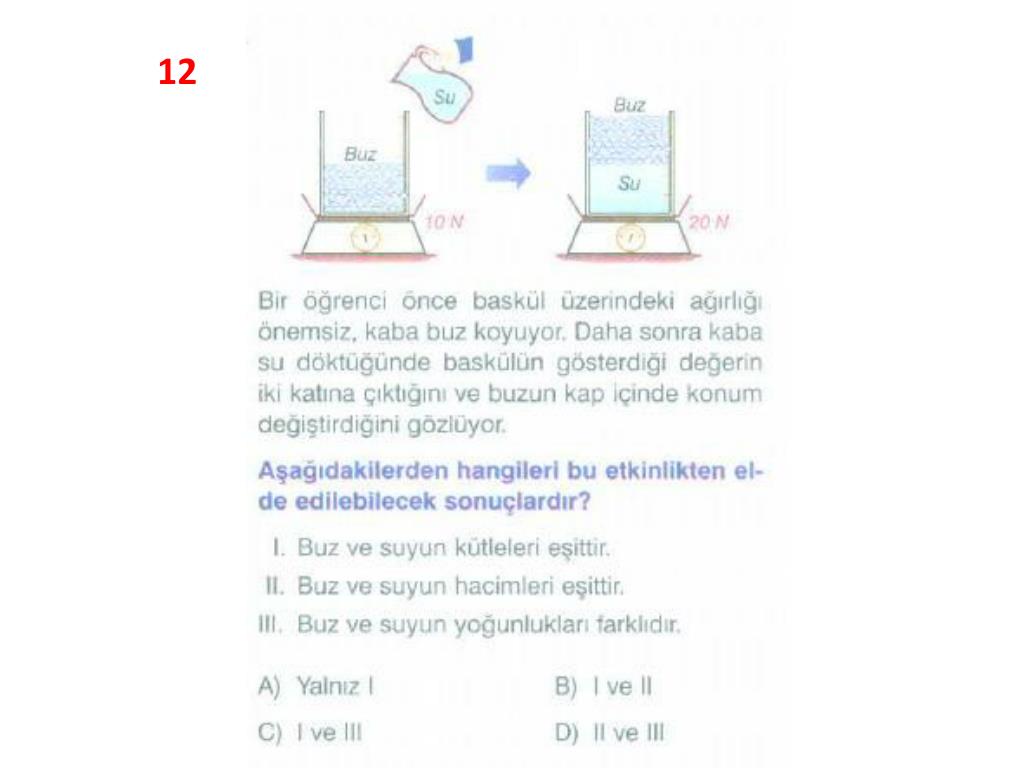 12

Su

Buz

10 N

Buz

Su

20 N

Bir öğrenci önce baskül üzerindeki ağırlığı önemsiz, kaba buz koyuyor. Daha sonra kaba su döktüğünde baskülün gösterdiği değerin iki katına çıktığını ve buzun kap içinde konum değiştirdiğini gözlüyor.

Aşağıdakilerden hangileri bu etkinlikten elde edilebilecek sonuçlardır?

I. Buz ve suyun kütleleri eşittir.
II. Buz ve suyun hacimleri eşittir.
III. Buz ve suyun yoğunlukları farklıdır.

A) Yalnız I
B) I ve II
C) I ve III
D) II ve III